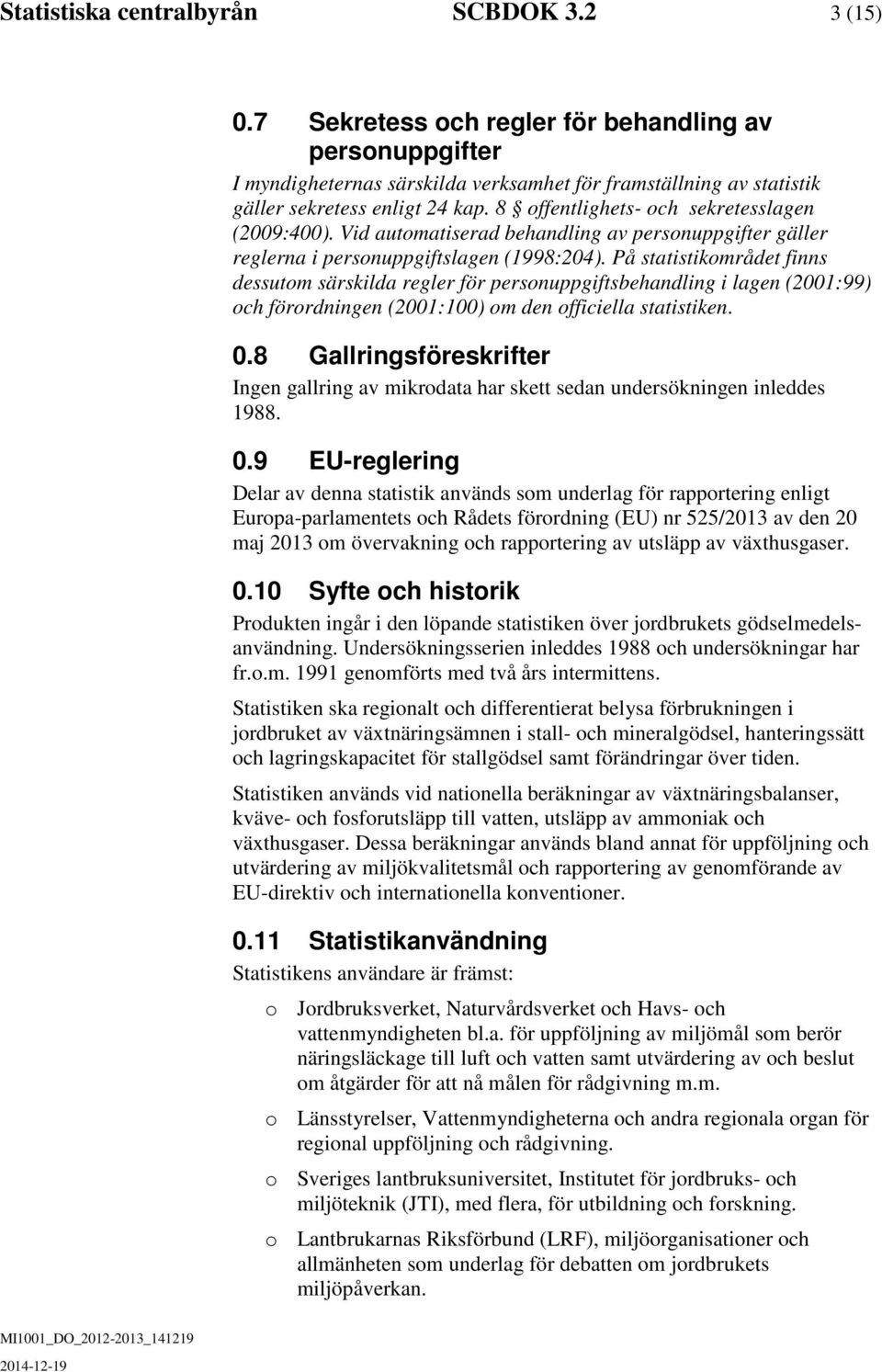 Statistiska centralbyrån SCBDOK 3.2 3 (15)

0.7 Sekretess och regler för behandling av personuppgifter

I myndigheternas särskilda verksamhet för framställning av statistik gäller sekretess enligt 24 kap. 8 § offentlighets- och sekretesslagen (2009:400). Vid automatiserad behandling av personuppgifter gäller reglerna i personuppgiftslagen (1998:204). På statistikområdet finns dessutom särskilda regler för personuppgiftsbehandling i lagen (2001:99) och förordningen (2001:100) om den officiella statistiken.

0.8 Gallringsföreskrifter

Ingen gallring av mikrodata har skett sedan undersökningen inleddes 1988.

0.9 EU-reglering

Delar av denna statistik används som underlag för rapportering enligt Europa-parlamentets och Rådets förordning (EU) nr 525/2013 av den 20 maj 2013 om övervakning och rapportering av utsläpp av växthusgaser.

0.10 Syfte och historik

Produkten ingår i den löpande statistiken över jordbrukets gödselmedelsanvändning. Undersökningsserien inleddes 1988 och undersökningar har fr.o.m. 1991 genomförts med två års intermittens.

Statistiken ska regionalt och differentierat belysa förbrukningen i jordbruket av växtnäringsämnen i stall- och mineralgödsel, hanteringssätt och lagringskapacitet för stallgödsel samt förändringar över tiden.

Statistiken används vid nationella beräkningar av växtnäringsbalanser, kväve- och fosforutsläpp till vatten, utsläpp av ammoniak och växthusgaser. Dessa beräkningar används bland annat för uppföljning och utvärdering av miljökvalitetsmål och rapportering av genomförande av EU-direktiv och internationella konventioner.

0.11 Statistikanvändning

Statistikens användare är främst:

o Jordbruksverket, Naturvårdsverket och Havs- och vattenmyndigheten bl.a. för uppföljning av miljömål som berör näringsläckage till luft och vatten samt utvärdering av och beslut om åtgärder för att nå målen för rådgivning m.m.

o Länsstyrelser, Vattenmyndigheterna och andra regionala organ för regional uppföljning och rådgivning.

o Sveriges lantbruksuniversitet, Institutet för jordbruks- och miljöteknik (JTI), med flera, för utbildning och forskning.

o Lantbrukarnas Riksförbund (LRF), miljöorganisationer och allmänheten som underlag för debatten om jordbrukets miljöpåverkan.

MI1001_DO_2012-2013_141219
2014-12-19